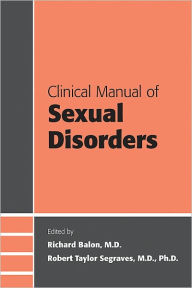 Clinical Manual of
Sexual Disorders

Edited by
Richard Balon, M.D.
Robert Taylor Segraves, M.D., Ph.D.